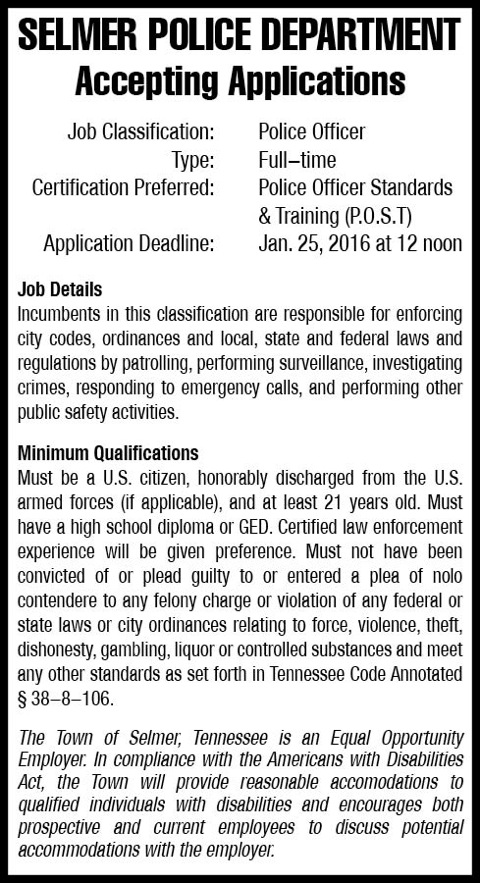 SELMER POLICE DEPARTMENT
Accepting Applications

Job Classification: Police Officer
Type: Full–time
Certification Preferred: Police Officer Standards & Training (P.O.S.T)
Application Deadline: Jan. 25, 2016 at 12 noon

Job Details
Incumbents in this classification are responsible for enforcing city codes, ordinances and local, state and federal laws and regulations by patrolling, performing surveillance, investigating crimes, responding to emergency calls, and performing other public safety activities.

Minimum Qualifications
Must be a U.S. citizen, honorably discharged from the U.S. armed forces (if applicable), and at least 21 years old. Must have a high school diploma or GED. Certified law enforcement experience will be given preference. Must not have been convicted of or plead guilty to or entered a plea of nolo contendere to any felony charge or violation of any federal or state laws or city ordinances relating to force, violence, theft, dishonesty, gambling, liquor or controlled substances and meet any other standards as set forth in Tennessee Code Annotated § 38–8–106.

The Town of Selmer, Tennessee is an Equal Opportunity Employer. In compliance with the Americans with Disabilities Act, the Town will provide reasonable accomodations to qualified individuals with disabilities and encourages both prospective and current employees to discuss potential accommodations with the employer.